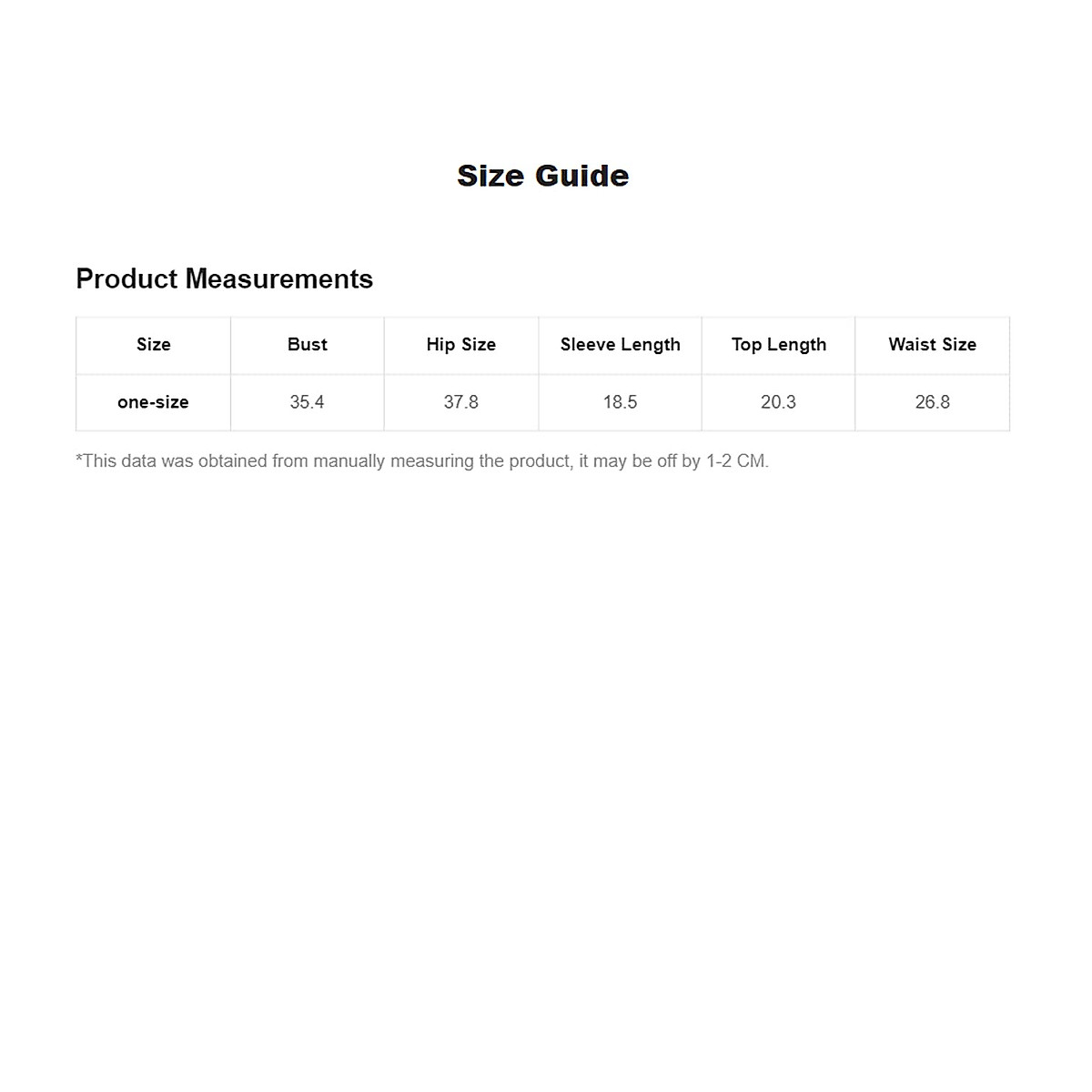 Size Guide

Product Measurements

| Size | Bust | Hip Size | Sleeve Length | Top Length | Waist Size |
|---|---|---|---|---|---|
| one-size | 35.4 | 37.8 | 18.5 | 20.3 | 26.8 |

*This data was obtained from manually measuring the product, it may be off by 1-2 CM.